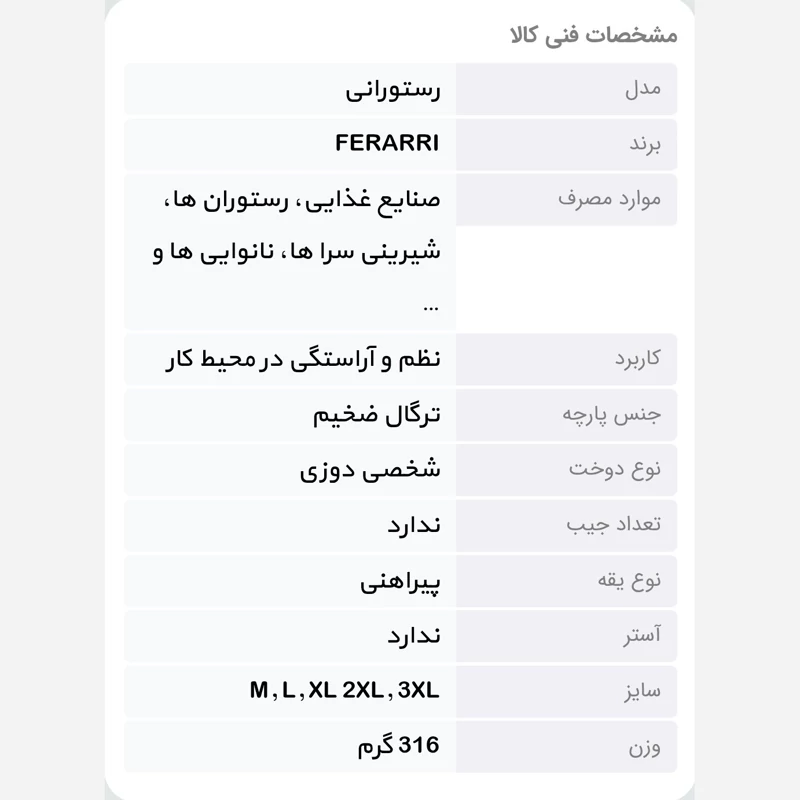 مشخصات فنی کالا

| مدل | رستورانی |
|---|---|
| برند | FERARRI |
| موارد مصرف | صنایع غذایی، رستوران ها، شیرینی سرا ها، نانوایی ها و ... |
| کاربرد | نظم و آراستگی در محیط کار |
| جنس پارچه | ترگال ضخیم |
| نوع دوخت | شخصی دوزی |
| تعداد جیب | ندارد |
| نوع یقه | پیراهنی |
| آستر | ندارد |
| سایز | M , L , XL 2XL , 3XL |
| وزن | 316 گرم |